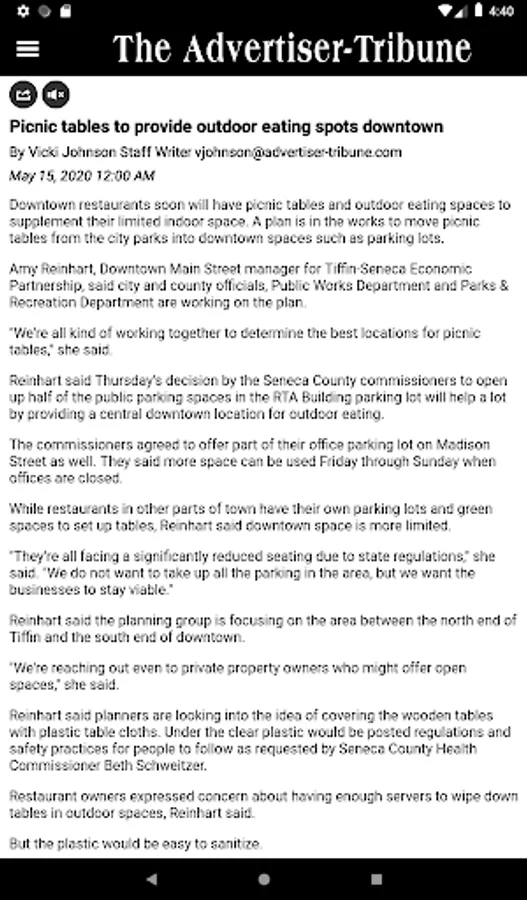 4:40

The Advertiser-Tribune

Picnic tables to provide outdoor eating spots downtown

By Vicki Johnson Staff Writer vjohnson@advertiser-tribune.com

May 15, 2020 12:00 AM

Downtown restaurants soon will have picnic tables and outdoor eating spaces to supplement their limited indoor space. A plan is in the works to move picnic tables from the city parks into downtown spaces such as parking lots.

Amy Reinhart, Downtown Main Street manager for Tiffin-Seneca Economic Partnership, said city and county officials, Public Works Department and Parks & Recreation Department are working on the plan.

"We're all kind of working together to determine the best locations for picnic tables," she said.

Reinhart said Thursday's decision by the Seneca County commissioners to open up half of the public parking spaces in the RTA Building parking lot will help a lot by providing a central downtown location for outdoor eating.

The commissioners agreed to offer part of their office parking lot on Madison Street as well. They said more space can be used Friday through Sunday when offices are closed.

While restaurants in other parts of town have their own parking lots and green spaces to set up tables, Reinhart said downtown space is more limited.

"They're all facing a significantly reduced seating due to state regulations," she said. "We do not want to take up all the parking in the area, but we want the businesses to stay viable."

Reinhart said the planning group is focusing on the area between the north end of Tiffin and the south end of downtown.

"We're reaching out even to private property owners who might offer open spaces," she said.

Reinhart said planners are looking into the idea of covering the wooden tables with plastic table cloths. Under the clear plastic would be posted regulations and safety practices for people to follow as requested by Seneca County Health Commissioner Beth Schweitzer.

Restaurant owners expressed concern about having enough servers to wipe down tables in outdoor spaces, Reinhart said.

But the plastic would be easy to sanitize.